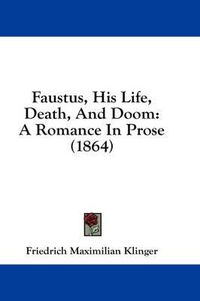 Faustus, His Life, Death, And Doom: A Romance In Prose (1864)

Friedrich Maximilian Klinger